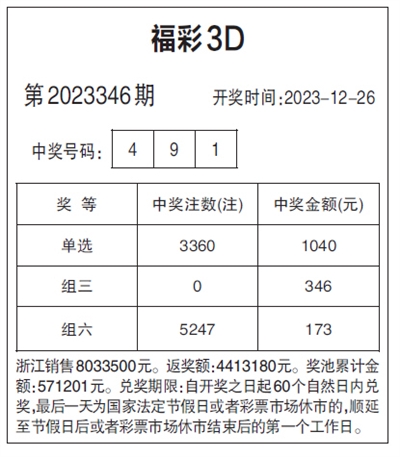 福彩3D

第2023346期 开奖时间:2023-12-26

中奖号码: 4 9 1

| 奖 等 | 中奖注数(注) | 中奖金额(元) |
|---|---|---|
| 单选 | 3360 | 1040 |
| 组三 | 0 | 346 |
| 组六 | 5247 | 173 |

浙江销售8033500元。返奖额:4413180元。奖池累计金额:571201元。兑奖期限:自开奖之日起60个自然日内兑奖,最后一天为国家法定节假日或者彩票市场休市的,顺延至节假日后或者彩票市场休市结束后的第一个工作日。